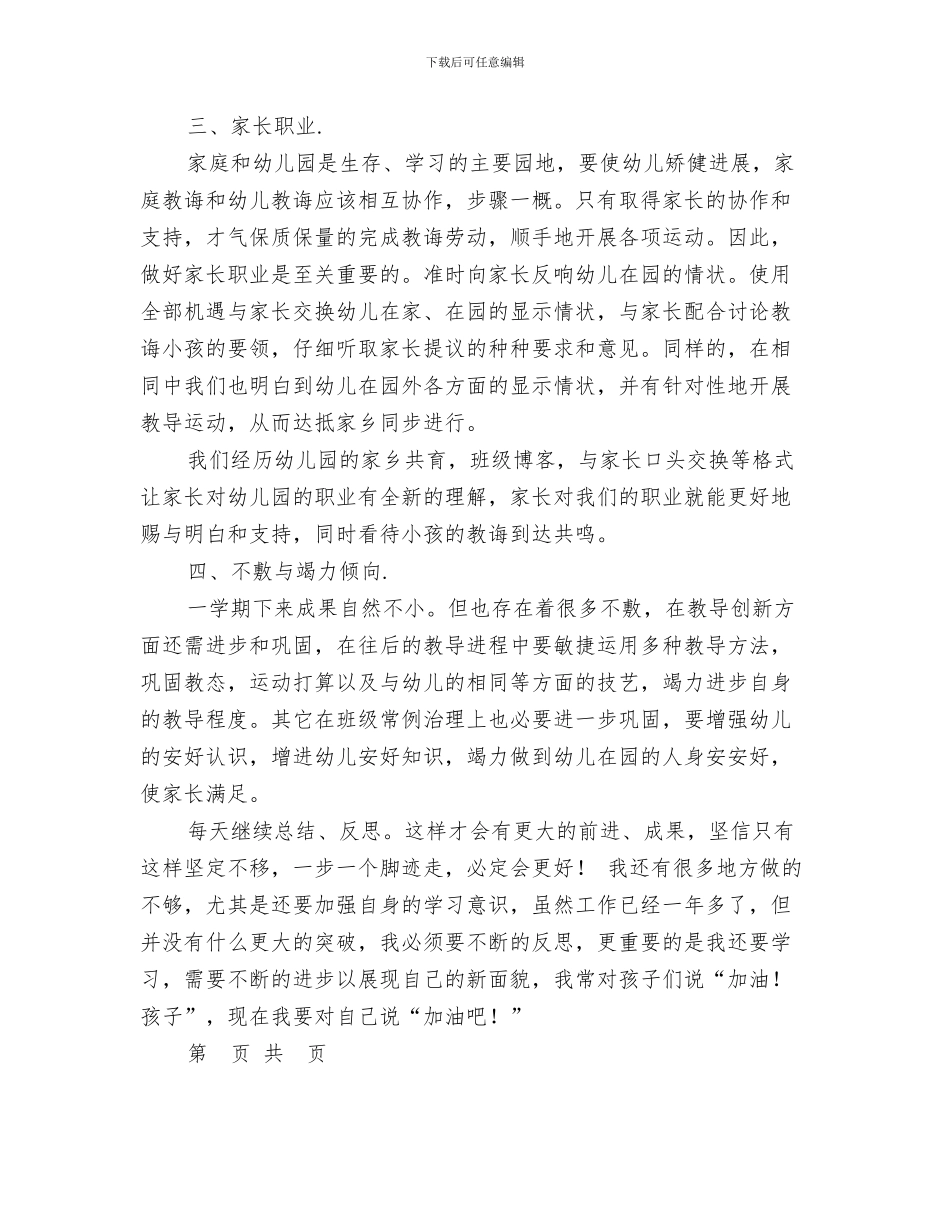 下载后可任意编辑

三、家长职业.

家庭和幼儿园是生存、学习的主要园地，要使幼儿矫健进展，家庭教诲和幼儿教诲应该相互协作，步骤一概。只有取得家长的协作和支持，才气保质保量的完成教诲劳动，顺手地开展各项运动。因此，做好家长职业是至关重要的。准时向家长反响幼儿在园的情状。使用全部机遇与家长交换幼儿在家、在园的显示情状，与家长配合讨论教诲小孩的要领，仔细听取家长提议的种种要求和意见。同样的，在相同中我们也明白到幼儿在园外各方面的显示情状，并有针对性地开展教导运动，从而达抵家乡同步进行。

我们经历幼儿园的家乡共育，班级博客，与家长口头交换等格式让家长对幼儿园的职业有全新的理解，家长对我们的职业就能更好地赐与明白和支持，同时看待小孩的教诲到达共鸣。

四、不敷与竭力倾向.

一学期下来成果自然不小。但也存在着很多不敷，在教导创新方面还需进步和巩固，在往后的教导进程中要敏捷运用多种教导方法，巩固教态，运动打算以及与幼儿的相同等方面的技艺，竭力进步自身的教导程度。其它在班级常例治理上也必要进一步巩固，要增强幼儿的安好认识，增进幼儿安好知识，竭力做到幼儿在园的人身安安好，使家长满足。

每天继续总结、反思。这样才会有更大的前进、成果，坚信只有这样坚定不移，一步一个脚迹走，必定会更好！ 我还有很多地方做的不够，尤其是还要加强自身的学习意识，虽然工作已经一年多了，但并没有什么更大的突破，我必须要不断的反思，更重要的是我还要学习，需要不断的进步以展现自己的新面貌，我常对孩子们说“加油！孩子”，现在我要对自己说“加油吧！”

第 页 共 页